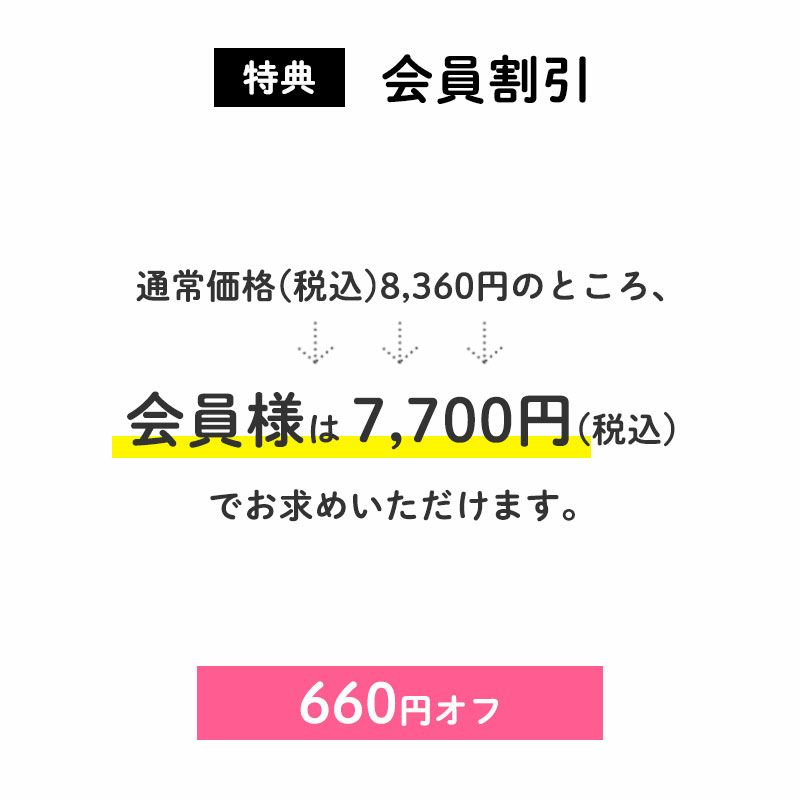 特典 会員割引

通常価格(税込)8,360円のところ、

会員様は 7,700円(税込)

でお求めいただけます。

660円オフ